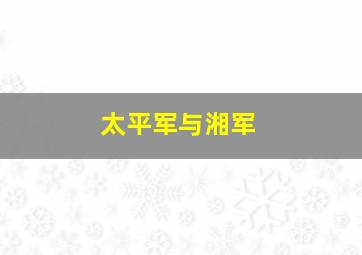 太平军与湘军